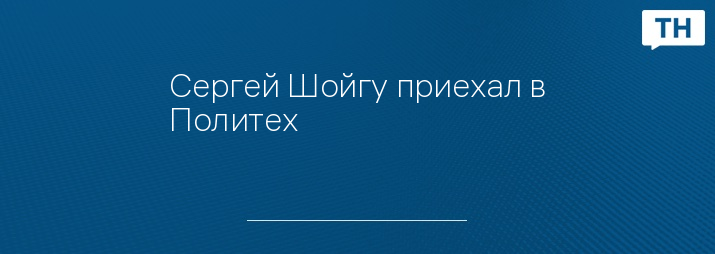 ТН

Сергей Шойгу приехал в Политех